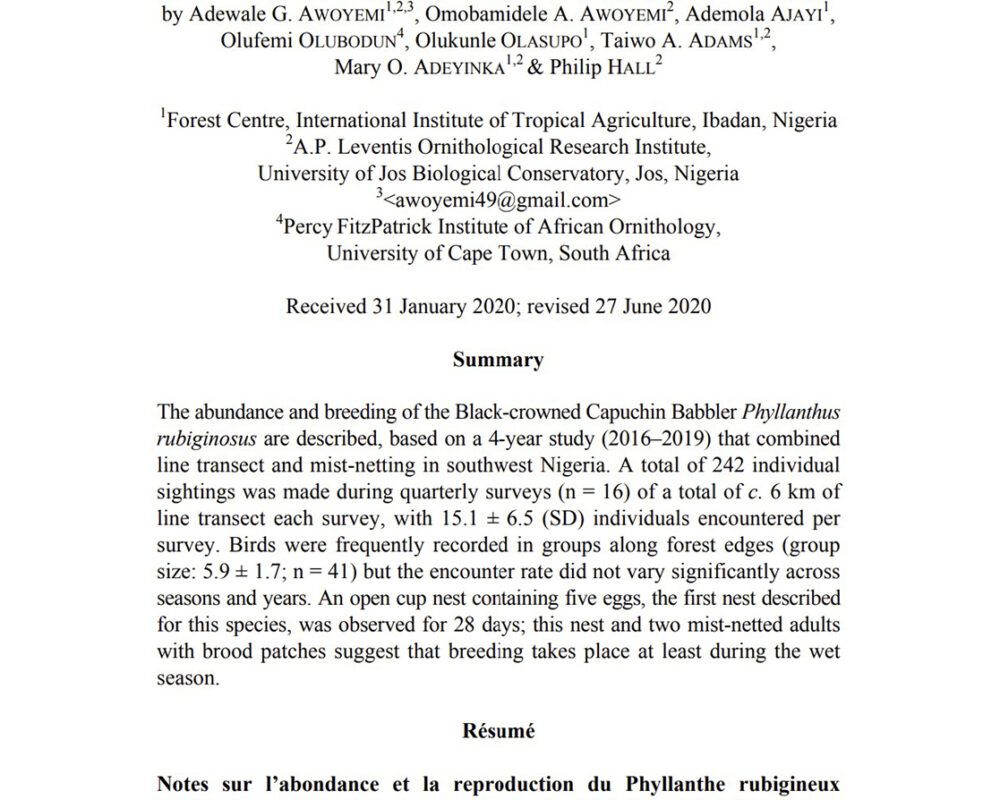 by Adewale G. AWOYEMI$^{1,2,3}$, Omobamidele A. AWOYEMI$^{2}$, Ademola AJAYI$^{1}$, Olufemi OLUBODUN$^{4}$, Olukunle OLASUPO$^{1}$, Taiwo A. ADAMS$^{1,2}$, Mary O. ADEYINKA$^{1,2}$ & Philip HALL$^{2}$

$^{1}$Forest Centre, International Institute of Tropical Agriculture, Ibadan, Nigeria
$^{2}$A.P. Leventis Ornithological Research Institute, University of Jos Biological Conservatory, Jos, Nigeria
$^{3}$<awoyemi49@gmail.com>
$^{4}$Percy FitzPatrick Institute of African Ornithology, University of Cape Town, South Africa

Received 31 January 2020; revised 27 June 2020

Summary

The abundance and breeding of the Black-crowned Capuchin Babbler Phyllanthus rubiginosus are described, based on a 4-year study (2016–2019) that combined line transect and mist-netting in southwest Nigeria. A total of 242 individual sightings was made during quarterly surveys (n = 16) of a total of c. 6 km of line transect each survey, with 15.1 ± 6.5 (SD) individuals encountered per survey. Birds were frequently recorded in groups along forest edges (group size: 5.9 ± 1.7; n = 41) but the encounter rate did not vary significantly across seasons and years. An open cup nest containing five eggs, the first nest described for this species, was observed for 28 days; this nest and two mist-netted adults with brood patches suggest that breeding takes place at least during the wet season.

Résumé

Notes sur l'abondance et la reproduction du Phyllanthe rubigineux